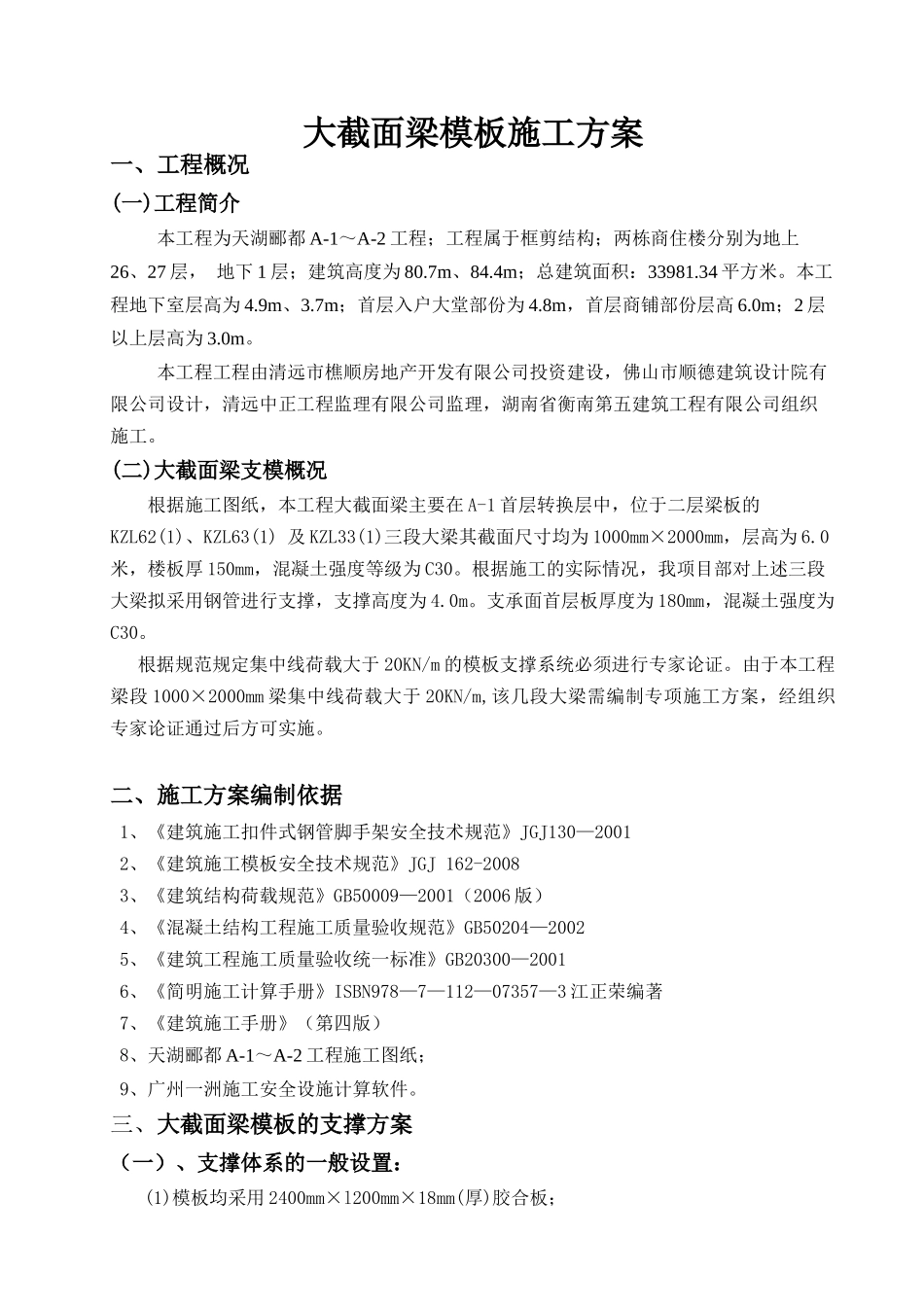 大截面梁模板施工方案

一、工程概况

(一)工程简介

本工程为天湖郦都 A-1～A-2 工程；工程属于框剪结构；两栋商住楼分别为地上 26、27 层， 地下 1 层；建筑高度为 80.7m、84.4m；总建筑面积：33981.34 平方米。本工程地下室层高为 4.9m、3.7m；首层入户大堂部份为 4.8m，首层商铺部份层高 6.0m；2 层以上层高为 3.0m。

本工程工程由清远市樵顺房地产开发有限公司投资建设，佛山市顺德建筑设计院有限公司设计，清远中正工程监理有限公司监理，湖南省衡南第五建筑工程有限公司组织施工。

(二)大截面梁支模概况

根据施工图纸，本工程大截面梁主要在 A-1 首层转换层中，位于二层梁板的 KZL62(1)、KZL63(1) 及 KZL33(1)三段大梁其截面尺寸均为 1000mm×2000mm，层高为 6.0 米，楼板厚 150mm，混凝土强度等级为 C30。根据施工的实际情况，我项目部对上述三段大梁拟采用钢管进行支撑，支撑高度为 4.0m。支承面首层板厚度为 180mm，混凝土强度为 C30。

根据规范规定集中线荷载大于 20KN/m 的模板支撑系统必须进行专家论证。由于本工程梁段 1000×2000mm 梁集中线荷载大于 20KN/m,该几段大梁需编制专项施工方案，经组织专家论证通过后方可实施。

二、施工方案编制依据

1、《建筑施工扣件式钢管脚手架安全技术规范》JGJ130—2001
2、《建筑施工模板安全技术规范》JGJ 162-2008
3、《建筑结构荷载规范》GB50009—2001（2006 版）
4、《混凝土结构工程施工质量验收规范》GB50204—2002
5、《建筑工程施工质量验收统一标准》GB20300—2001
6、《简明施工计算手册》ISBN978—7—112—07357—3 江正荣编著
7、《建筑施工手册》（第四版）
8、天湖郦都 A-1～A-2 工程施工图纸；
9、广州一洲施工安全设施计算软件。

三、大截面梁模板的支撑方案

（一）、支撑体系的一般设置：

(1)模板均采用 2400mm×1200mm×18mm(厚)胶合板；